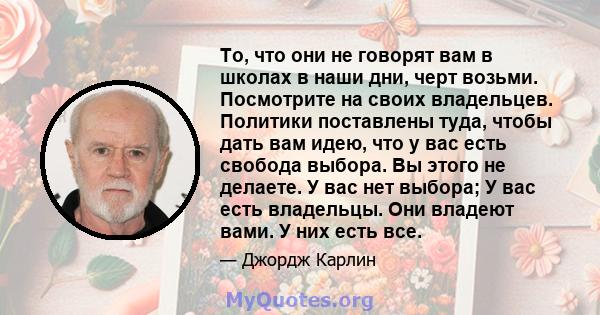 То, что они не говорят вам в школах в наши дни, черт возьми. Посмотрите на своих владельцев. Политики поставлены туда, чтобы дать вам идею, что у вас есть свобода выбора. Вы этого не делаете. У вас нет выбора; У вас есть владельцы. Они владеют вами. У них есть все.

— Джордж Карлин

MyQuotes.org